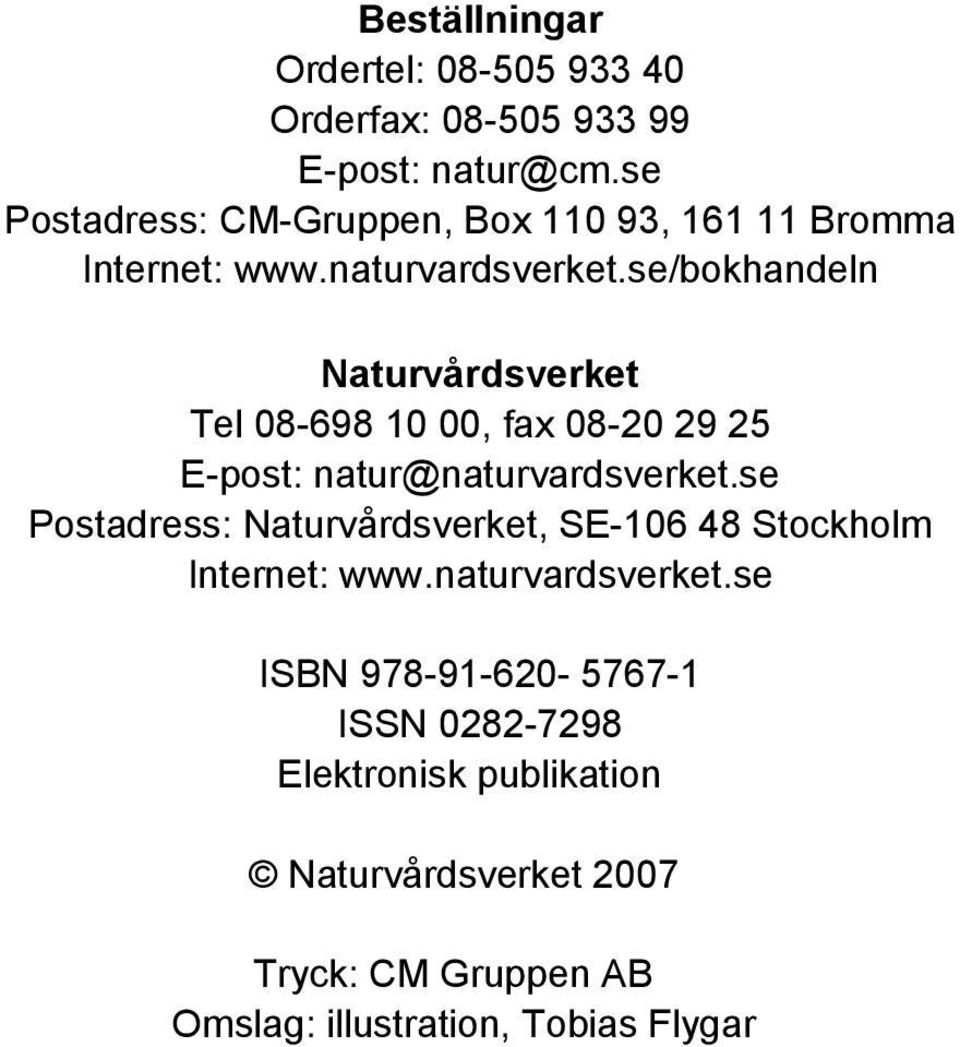 Beställningar
Ordertel: 08-505 933 40
Orderfax: 08-505 933 99
E-post: natur@cm.se
Postadress: CM-Gruppen, Box 110 93, 161 11 Bromma
Internet: www.naturvardsverket.se/bokhandeln

Naturvårdsverket
Tel 08-698 10 00, fax 08-20 29 25
E-post: natur@naturvardsverket.se
Postadress: Naturvårdsverket, SE-106 48 Stockholm
Internet: www.naturvardsverket.se

ISBN 978-91-620- 5767-1
ISSN 0282-7298
Elektronisk publikation

© Naturvårdsverket 2007

Tryck: CM Gruppen AB
Omslag: illustration, Tobias Flygar